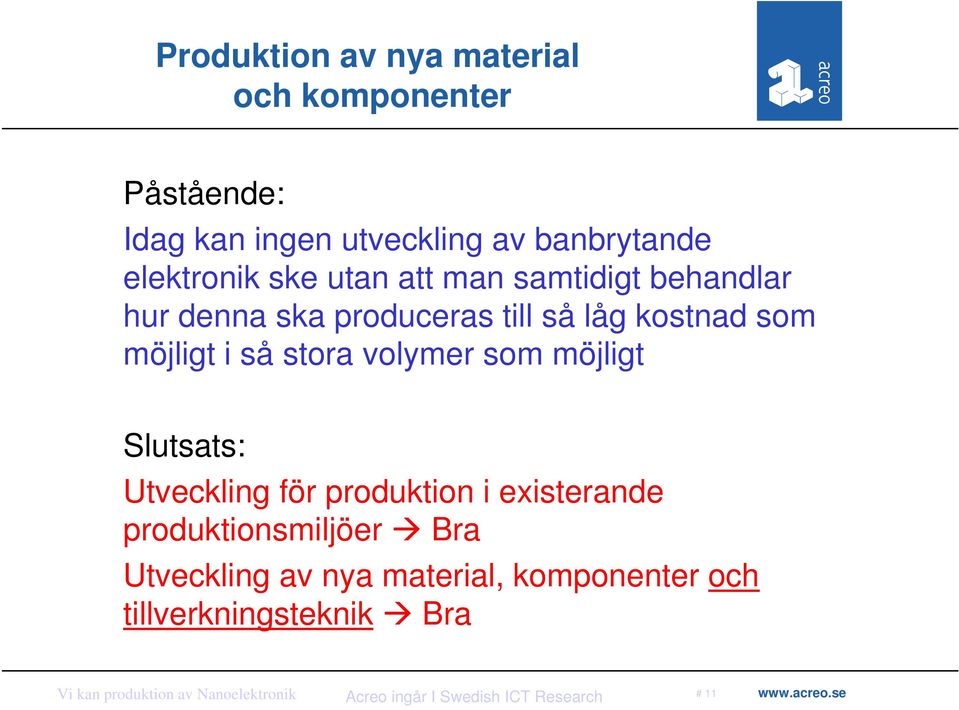 Produktion av nya material och komponenter

acreo

Påstående:

Idag kan ingen utveckling av banbrytande elektronik ske utan att man samtidigt behandlar hur denna ska produceras till så låg kostnad som möjligt i så stora volymer som möjligt

Slutsats:

Utveckling för produktion i existerande produktionsmiljöer → Bra

Utveckling av nya material, komponenter och tillverkningsteknik → Bra

Vi kan produktion av Nanoelektronik Acreo ingår I Swedish ICT Research # 11 www.acreo.se